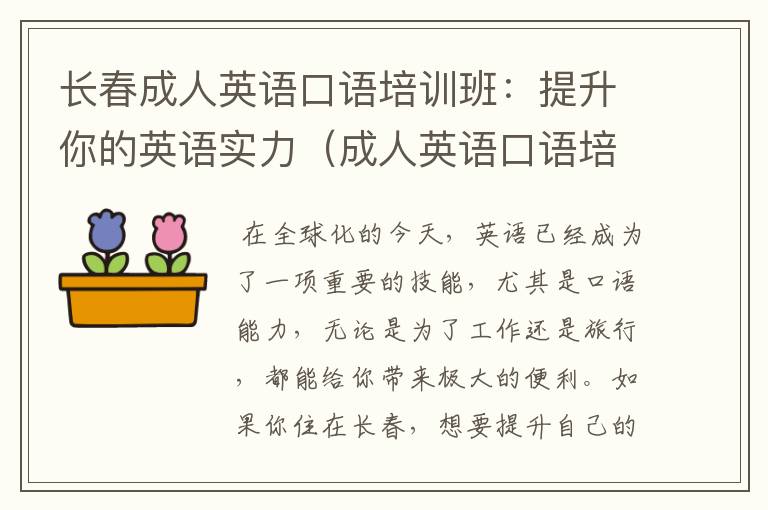 长春成人英语口语培训班：提升你的英语实力（成人英语口语培

在全球化的今天，英语已经成为了一项重要的技能，尤其是口语能力，无论是为了工作还是旅行，都能给你带来极大的便利。如果你住在长春，想要提升自己的